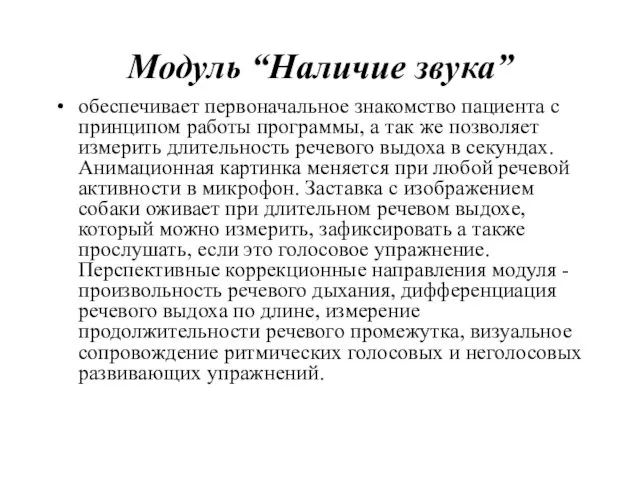 Модуль “Наличие звука”

• обеспечивает первоначальное знакомство пациента с принципом работы программы, а так же позволяет измерить длительность речевого выдоха в секундах. Анимационная картинка меняется при любой речевой активности в микрофон. Заставка с изображением собаки оживает при длительном речевом выдохе, который можно измерить, зафиксировать а также прослушать, если это голосовое упражнение. Перспективные коррекционные направления модуля - произвольность речевого дыхания, дифференциация речевого выдоха по длине, измерение продолжительности речевого промежутка, визуальное сопровождение ритмических голосовых и неголосовых развивающих упражнений.